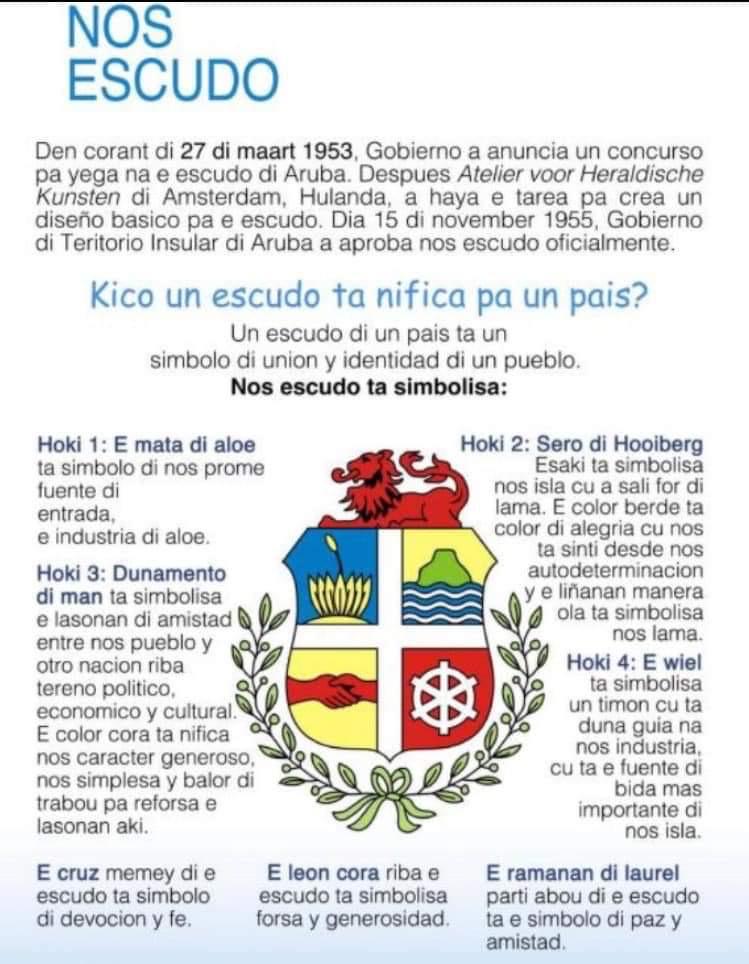 NOS ESCUDO

Den corant di 27 di maart 1953, Gobierno a anuncia un concurso pa yega na e escudo di Aruba. Despues Atelier voor Heraldische Kunsten di Amsterdam, Hulanda, a haya e tarea pa crea un diseño basico pa e escudo. Dia 15 di november 1955, Gobierno di Teritorio Insular di Aruba a aproba nos escudo oficialmente.

Kico un escudo ta nifica pa un pais?

Un escudo di un pais ta un simbolo di union y identidad di un pueblo.

Nos escudo ta simbolisa:

Hoki 1: E mata di aloe ta simbolo di nos prome fuente di entrada, e industria di aloe.

Hoki 3: Dunamento di man ta simbolisa e lasonan di amistad entre nos pueblo y otro nacion riba tereno politico, economico y cultural. E color cora ta nifica nos caracter generoso, nos simplesa y balor di trabou pa reforsa e lasonan aki.

Hoki 2: Sero di Hooiberg Esaki ta simbolisa nos isla cu a sali for di lama. E color berde ta color di alegria cu nos ta sinti desde nos autodeterminacion y e liñanan manera ola ta simbolisa nos lama.

Hoki 4: E wiel ta simbolisa un timon cu ta duna guia na nos industria, cu ta e fuente di bida mas importante di nos isla.

E cruz memey di e escudo ta simbolo di devocion y fe.

E leon cora riba e escudo ta simbolisa forsa y generosidad.

E ramanan di laurel parti abou di e escudo ta e simbolo di paz y amistad.